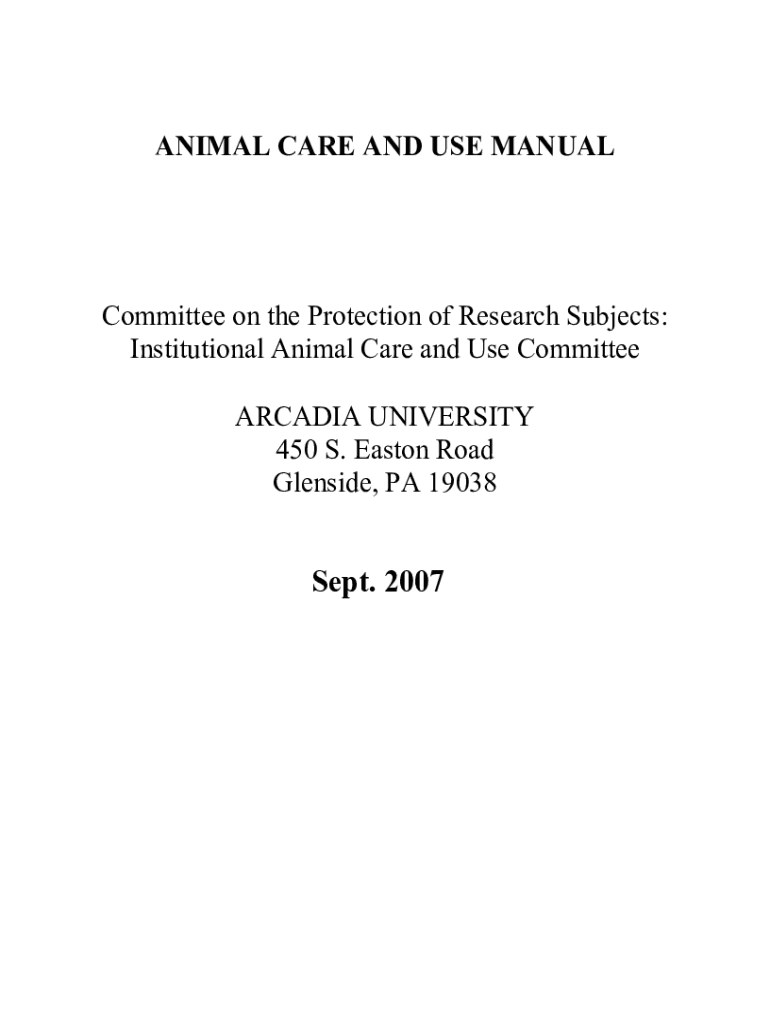 ANIMAL CARE AND USE MANUAL

Committee on the Protection of Research Subjects: Institutional Animal Care and Use Committee

ARCADIA UNIVERSITY
450 S. Easton Road
Glenside, PA 19038

Sept. 2007